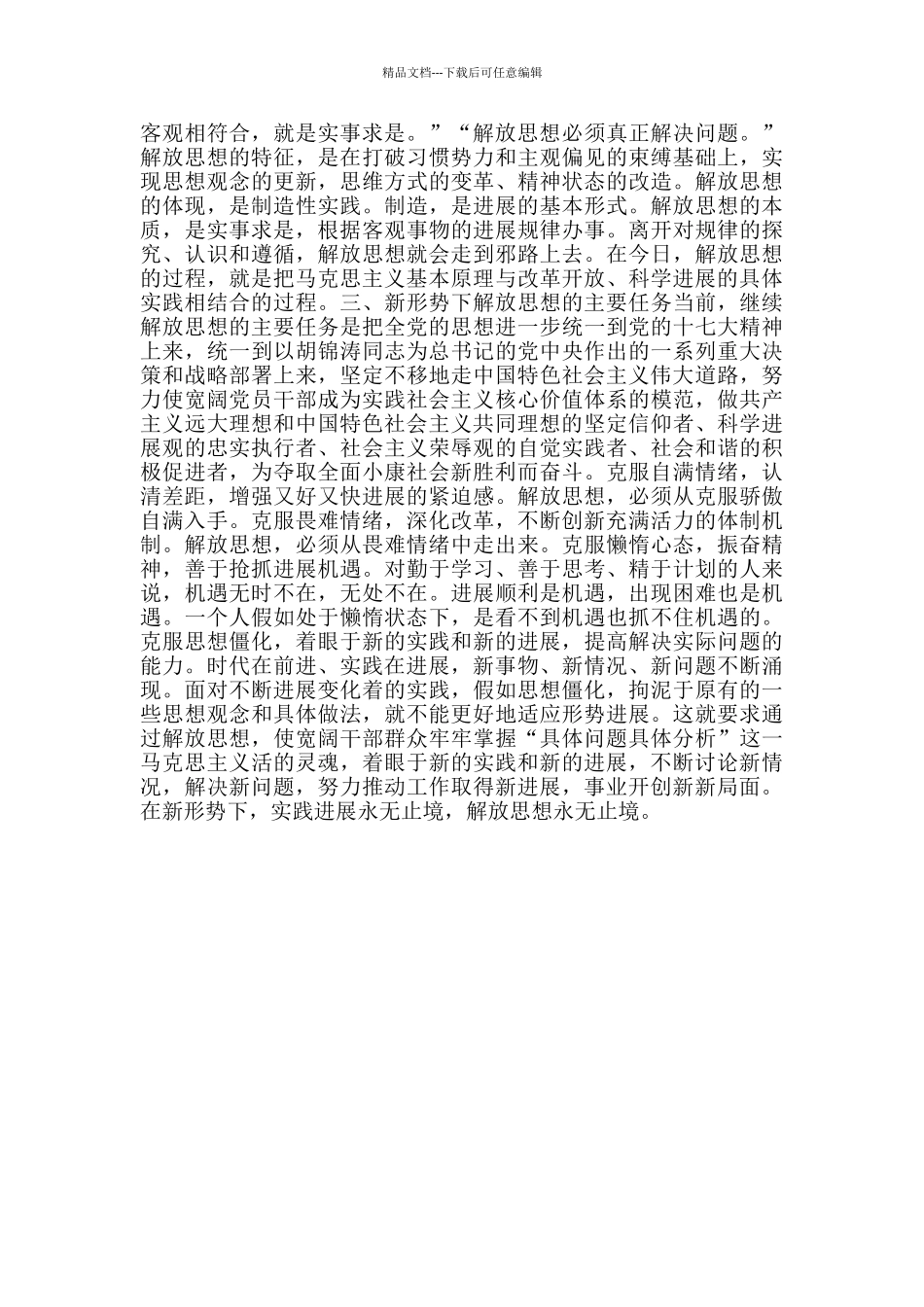 精品文档---下载后可任意编辑

客观相符合，就是实事求是。”“解放思想必须真正解决问题。”解放思想的特征，是在打破习惯势力和主观偏见的束缚基础上，实现思想观念的更新，思维方式的变革、精神状态的改造。解放思想的体现，是制造性实践。制造，是进展的基本形式。解放思想的本质，是实事求是，根据客观事物的进展规律办事。离开对规律的探究、认识和遵循，解放思想就会走到邪路上去。在今日，解放思想的过程，就是把马克思主义基本原理与改革开放、科学进展的具体实践相结合的过程。三、新形势下解放思想的主要任务当前，继续解放思想的主要任务是把全党的思想进一步统一到党的十七大精神上来，统一到以胡锦涛同志为总书记的党中央作出的一系列重大决策和战略部署上来，坚定不移地走中国特色社会主义伟大道路，努力使宽阔党员干部成为实践社会主义核心价值体系的模范，做共产主义远大理想和中国特色社会主义共同理想的坚定信仰者、科学进展观的忠实执行者、社会主义荣辱观的自觉实践者、社会和谐的积极促进者，为夺取全面小康社会新胜利而奋斗。克服自满情绪，认清差距，增强又好又快进展的紧迫感。解放思想，必须从克服骄傲自满入手。克服畏难情绪，深化改革，不断创新充满活力的体制机制。解放思想，必须从畏难情绪中走出来。克服懒惰心态，振奋精神，善于抢抓进展机遇。对勤于学习、善于思考、精于计划的人来说，机遇无时不在，无处不在。进展顺利是机遇，出现困难也是机遇。一个人假如处于懒惰状态下，是看不到机遇也抓不住机遇的。克服思想僵化，着眼于新的实践和新的进展，提高解决实际问题的能力。时代在前进、实践在进展，新事物、新情况、新问题不断涌现。面对不断进展变化着的实践，假如思想僵化，拘泥于原有的一些思想观念和具体做法，就不能更好地适应形势进展。这就要求通过解放思想，使宽阔干部群众牢牢掌握“具体问题具体分析”这一马克思主义活的灵魂，着眼于新的实践和新的进展，不断讨论新情况，解决新问题，努力推动工作取得新进展，事业开创新新局面。在新形势下，实践进展永无止境，解放思想永无止境。